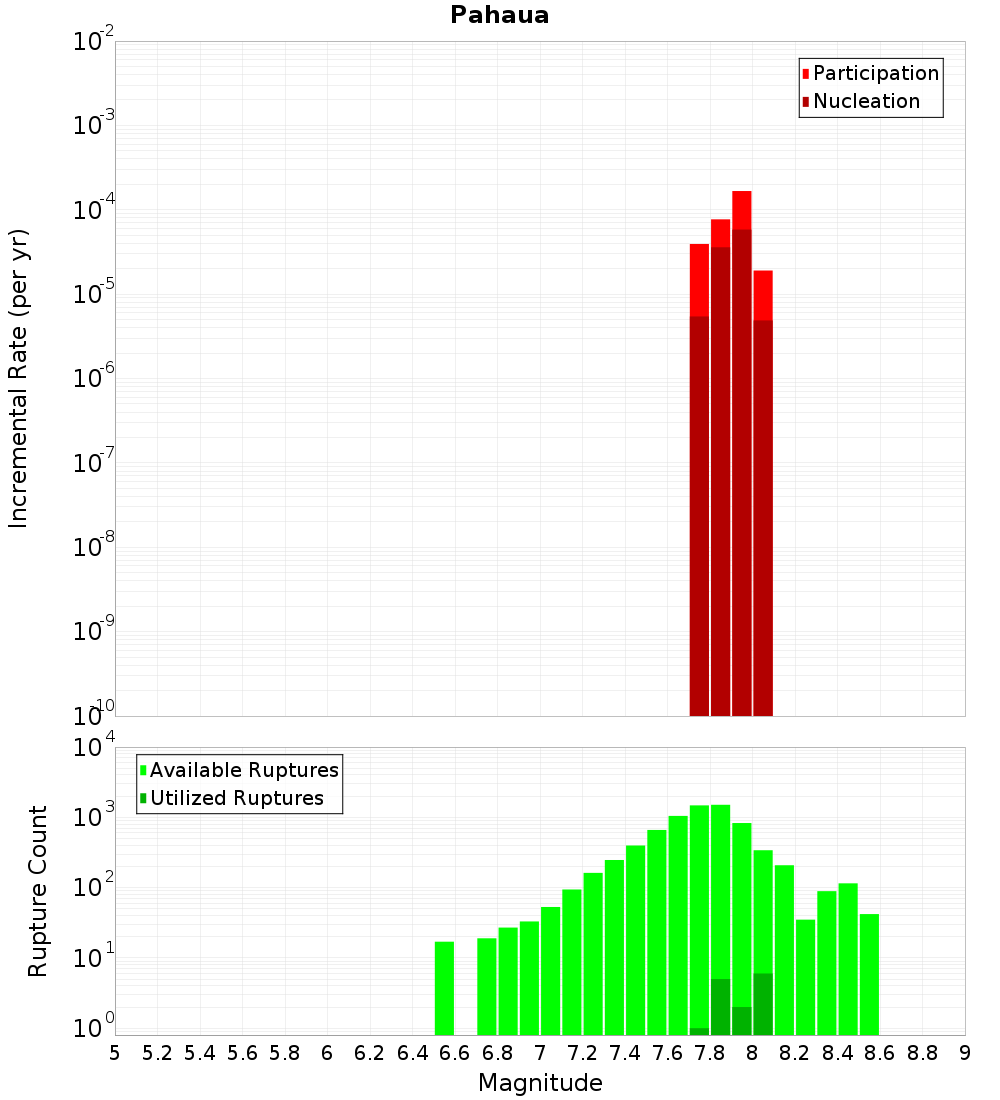 Pahaua

Participation
Nucleation

Incremental Rate (per yr)

$10^{-2}$
$10^{-3}$
$10^{-4}$
$10^{-5}$
$10^{-6}$
$10^{-7}$
$10^{-8}$
$10^{-9}$
$10^{-10}$

Available Ruptures
Utilized Ruptures

Rupture Count

$10^{4}$
$10^{3}$
$10^{2}$
$10^{1}$
$10^{0}$

5 5.2 5.4 5.6 5.8 6 6.2 6.4 6.6 6.8 7 7.2 7.4 7.6 7.8 8 8.2 8.4 8.6 8.8 9

Magnitude